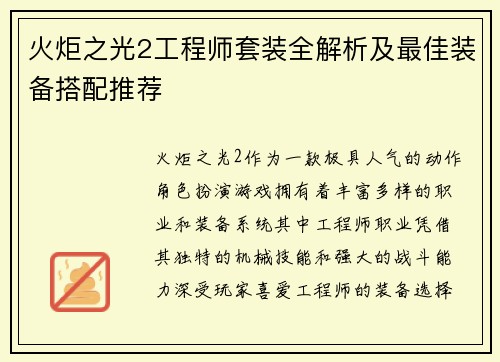 火炬之光2工程师套装全解析及最佳装备搭配推荐

火炬之光2作为一款极具人气的动作角色扮演游戏拥有着丰富多样的职业和装备系统其中工程师职业凭借其独特的机械技能和强大的战斗能力深受玩家喜爱工程师的装备选择